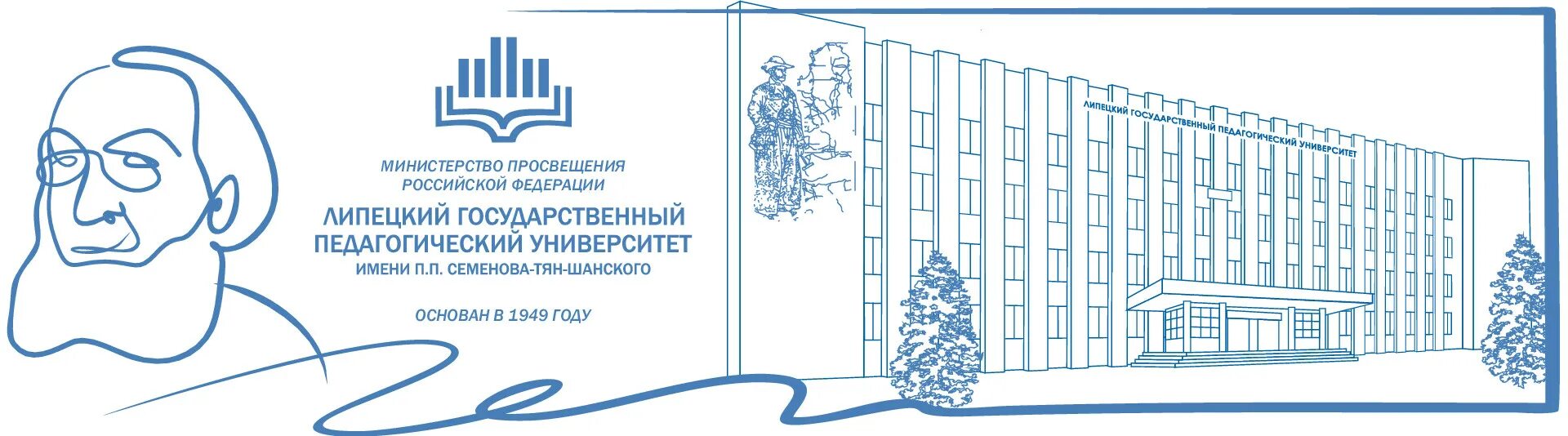 МИНИСТЕРСТВО ПРОСВЕЩЕНИЯ РОССИЙСКОЙ ФЕДЕРАЦИИ

ЛИПЕЦКИЙ ГОСУДАРСТВЕННЫЙ ПЕДАГОГИЧЕСКИЙ УНИВЕРСИТЕТ
ИМЕНИ П.П. СЕМЕНОВА-ТЯН-ШАНСКОГО

ОСНОВАН В 1949 ГОДУ

ЛИПЕЦКИЙ ГОСУДАРСТВЕННЫЙ ПЕДАГОГИЧЕСКИЙ УНИВЕРСИТЕТ